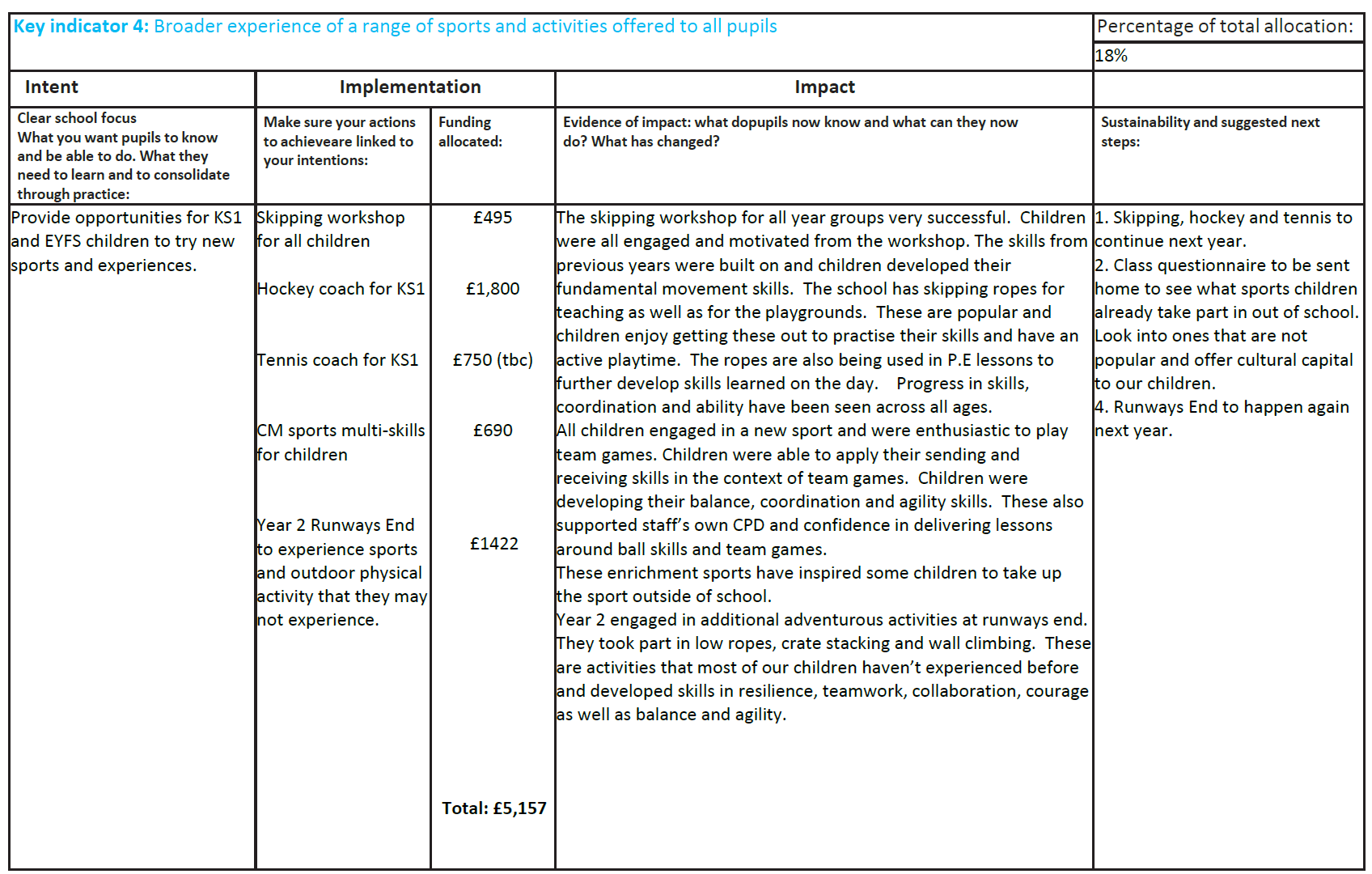 | Key indicator 4: Broader experience of a range of sports and activities offered to all pupils | | | | Percentage of total allocation: |
|---|---|---|---|---|
| | | | | 18% |
| Intent | Implementation | | Impact | |
| Clear school focus What you want pupils to know and be able to do. What they need to learn and to consolidate through practice: | Make sure your actions to achieveare linked to your intentions: | Funding allocated: | Evidence of impact: what dopupils now know and what can they now do? What has changed? | Sustainability and suggested next steps: |
| Provide opportunities for KS1 and EYFS children to try new sports and experiences. | Skipping workshop for all children<br><br>Hockey coach for KS1<br><br>Tennis coach for KS1<br><br>CM sports multi-skills for children<br><br>Year 2 Runways End to experience sports and outdoor physical activity that they may not experience. | £495<br><br>£1,800<br><br>£750 (tbc)<br><br>£690<br><br>£1422<br><br>Total: £5,157 | The skipping workshop for all year groups very successful. Children were all engaged and motivated from the workshop. The skills from previous years were built on and children developed their fundamental movement skills. The school has skipping ropes for teaching as well as for the playgrounds. These are popular and children enjoy getting these out to practise their skills and have an active playtime. The ropes are also being used in P.E lessons to further develop skills learned on the day. Progress in skills, coordination and ability have been seen across all ages.<br>All children engaged in a new sport and were enthusiastic to play team games. Children were able to apply their sending and receiving skills in the context of team games. Children were developing their balance, coordination and agility skills. These also supported staff's own CPD and confidence in delivering lessons around ball skills and team games.<br>These enrichment sports have inspired some children to take up the sport outside of school.<br>Year 2 engaged in additional adventurous activities at runways end. They took part in low ropes, crate stacking and wall climbing. These are activities that most of our children haven't experienced before and developed skills in resilience, teamwork, collaboration, courage as well as balance and agility. | 1. Skipping, hockey and tennis to continue next year.<br>2. Class questionnaire to be sent home to see what sports children already take part in out of school. Look into ones that are not popular and offer cultural capital to our children.<br>4. Runways End to happen again next year. |